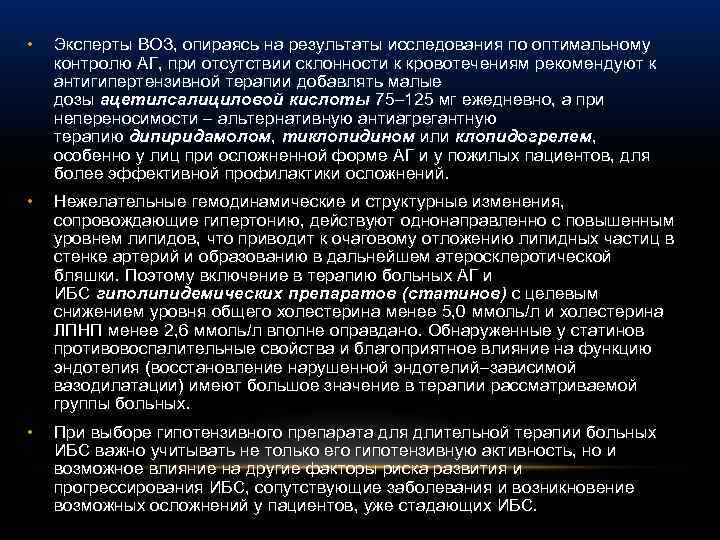 • Эксперты ВОЗ, опираясь на результаты исследования по оптимальному контролю АГ, при отсутствии склонности к кровотечениям рекомендуют к антигипертензивной терапии добавлять малые дозы ацетилсалициловой кислоты 75–125 мг ежедневно, а при непереносимости – альтернативную антиагрегантную терапию дипиридамолом, тиклопидином или клопидогрелем, особенно у лиц при осложненной форме АГ и у пожилых пациентов, для более эффективной профилактики осложнений.

• Нежелательные гемодинамические и структурные изменения, сопровождающие гипертонию, действуют однонаправленно с повышенным уровнем липидов, что приводит к очаговому отложению липидных частиц в стенке артерий и образованию в дальнейшем атеросклеротической бляшки. Поэтому включение в терапию больных АГ и ИБС гиполипидемических препаратов (статинов) с целевым снижением уровня общего холестерина менее 5,0 ммоль/л и холестерина ЛПНП менее 2,6 ммоль/л вполне оправдано. Обнаруженные у статинов противовоспалительные свойства и благоприятное влияние на функцию эндотелия (восстановление нарушенной эндотелий–зависимой вазодилатации) имеют большое значение в терапии рассматриваемой группы больных.

• При выборе гипотензивного препарата для длительной терапии больных ИБС важно учитывать не только его гипотензивную активность, но и возможное влияние на другие факторы риска развития и прогрессирования ИБС, сопутствующие заболевания и возникновение возможных осложнений у пациентов, уже стадающих ИБС.